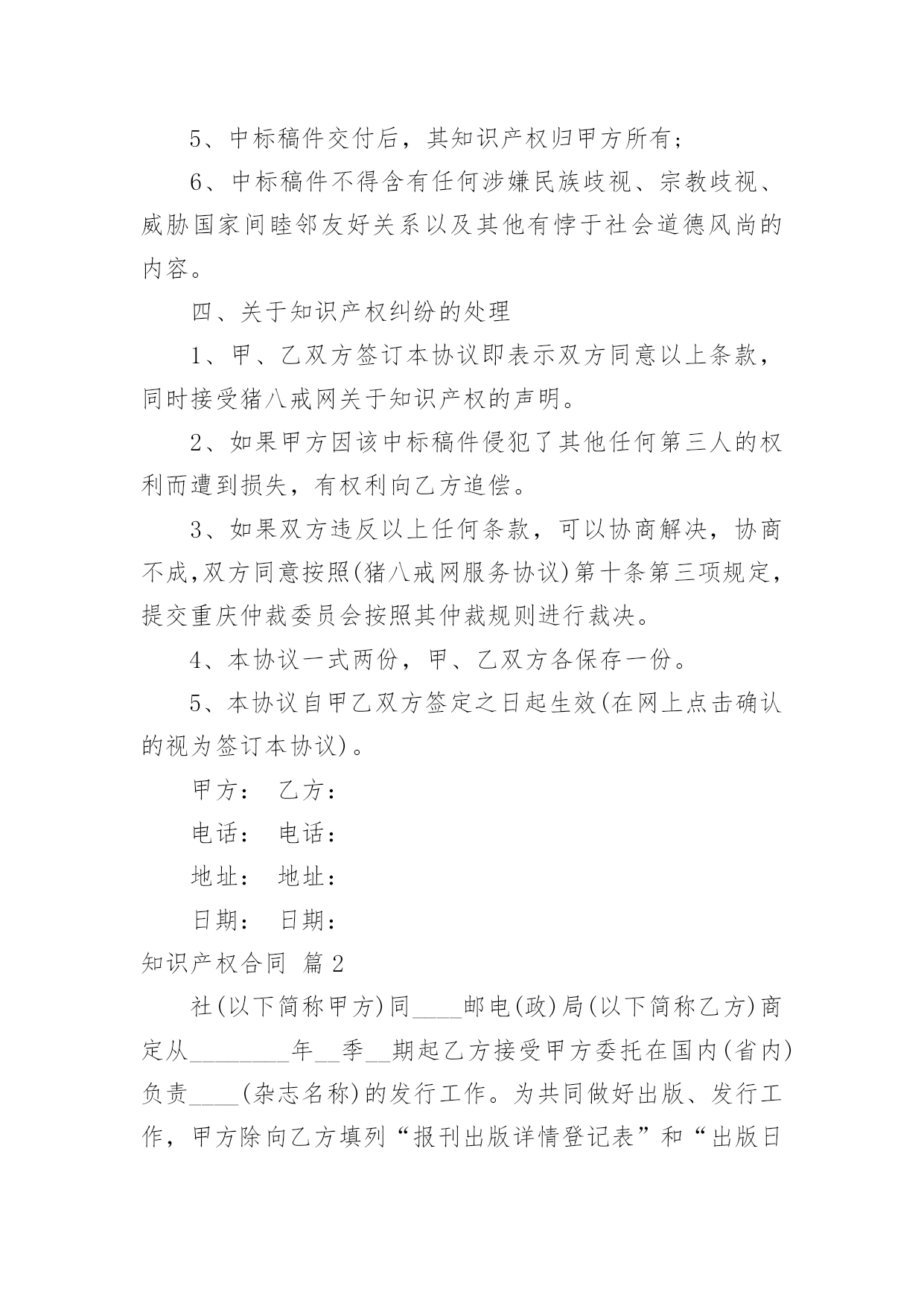 5、中标稿件交付后，其知识产权归甲方所有；

6、中标稿件不得含有任何涉嫌民族歧视、宗教歧视、威胁国家间睦邻友好关系以及其他有悖于社会道德风尚的内容。

四、关于知识产权纠纷的处理

1、甲、乙双方签订本协议即表示双方同意以上条款，同时接受猪八戒网关于知识产权的声明。

2、如果甲方因该中标稿件侵犯了其他任何第三人的权利而遭到损失，有权利向乙方追偿。

3、如果双方违反以上任何条款，可以协商解决，协商不成,双方同意按照(猪八戒网服务协议)第十条第三项规定，提交重庆仲裁委员会按照其仲裁规则进行裁决。

4、本协议一式两份，甲、乙双方各保存一份。

5、本协议自甲乙双方签定之日起生效(在网上点击确认的视为签订本协议)。

甲方： 乙方：

电话： 电话：

地址： 地址：

日期： 日期：

知识产权合同 篇2

社(以下简称甲方)同____邮电(政)局(以下简称乙方)商定从________年__季__期起乙方接受甲方委托在国内(省内)负责____(杂志名称)的发行工作。为共同做好出版、发行工作，甲方除向乙方填列“报刊出版详情登记表”和“出版日